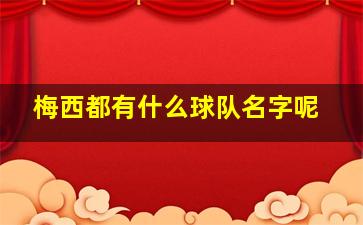 梅西都有什么球队名字呢